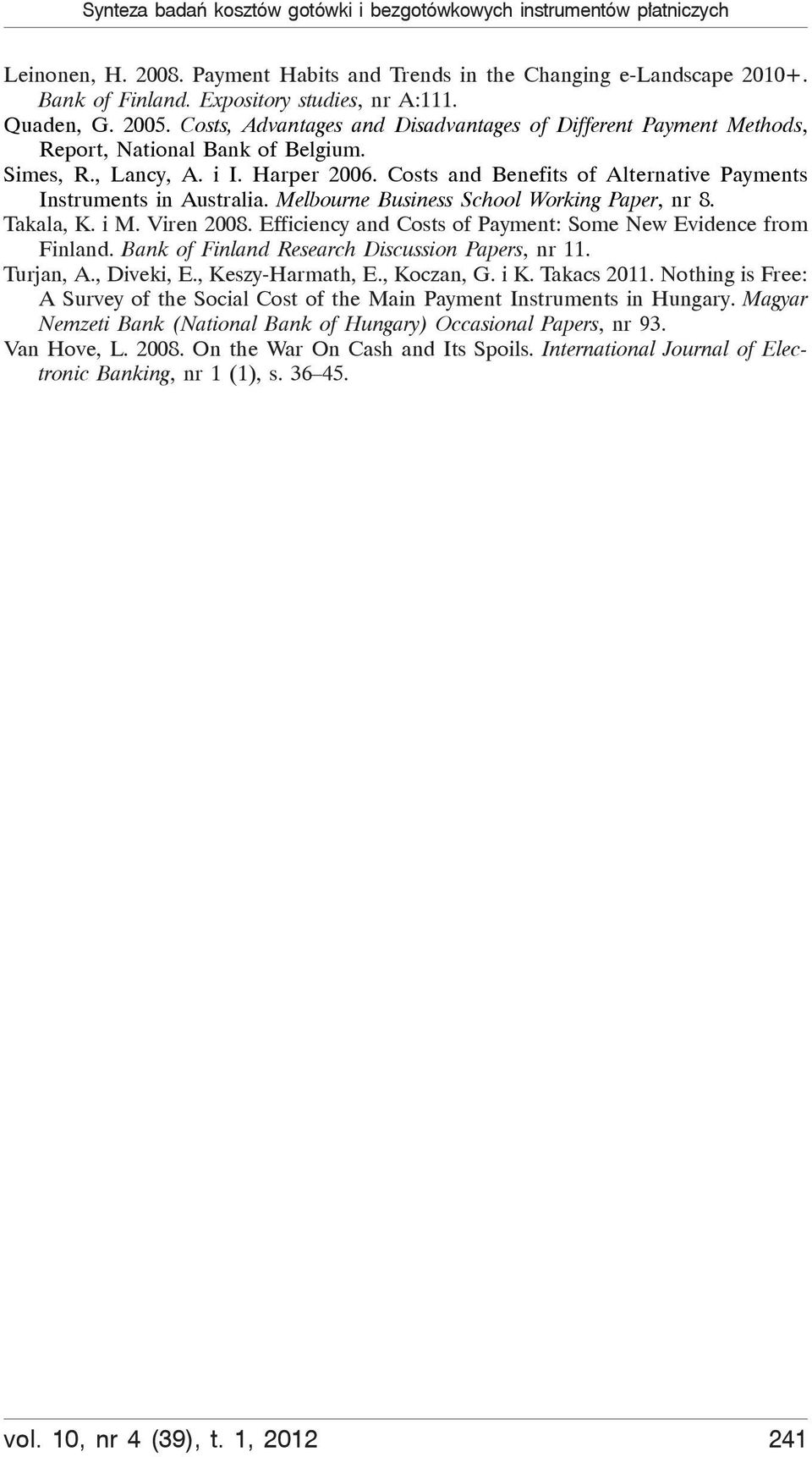 Synteza badań kosztów gotówki i bezgotówkowych instrumentów płatniczych

Leinonen, H. 2008. Payment Habits and Trends in the Changing e-Landscape 2010+. Bank of Finland. Expository studies, nr A:111.

Quaden, G. 2005. Costs, Advantages and Disadvantages of Different Payment Methods, Report, National Bank of Belgium.

Simes, R., Lancy, A. i I. Harper 2006. Costs and Benefits of Alternative Payments Instruments in Australia. Melbourne Business School Working Paper, nr 8.

Takala, K. i M. Viren 2008. Efficiency and Costs of Payment: Some New Evidence from Finland. Bank of Finland Research Discussion Papers, nr 11.

Turjan, A., Diveki, E., Keszy-Harmath, E., Koczan, G. i K. Takacs 2011. Nothing is Free: A Survey of the Social Cost of the Main Payment Instruments in Hungary. Magyar Nemzeti Bank (National Bank of Hungary) Occasional Papers, nr 93.

Van Hove, L. 2008. On the War On Cash and Its Spoils. International Journal of Electronic Banking, nr 1 (1), s. 36–45.

vol. 10, nr 4 (39), t. 1, 2012 241